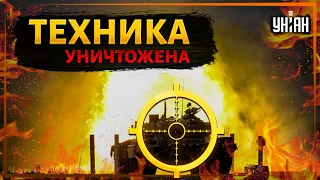 ТЕХНИКА
УНИЧТОЖЕНА

УНІАН